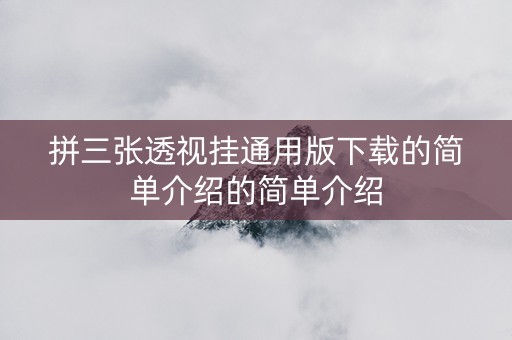 拼三张透视挂通用版下载的简单介绍的简单介绍